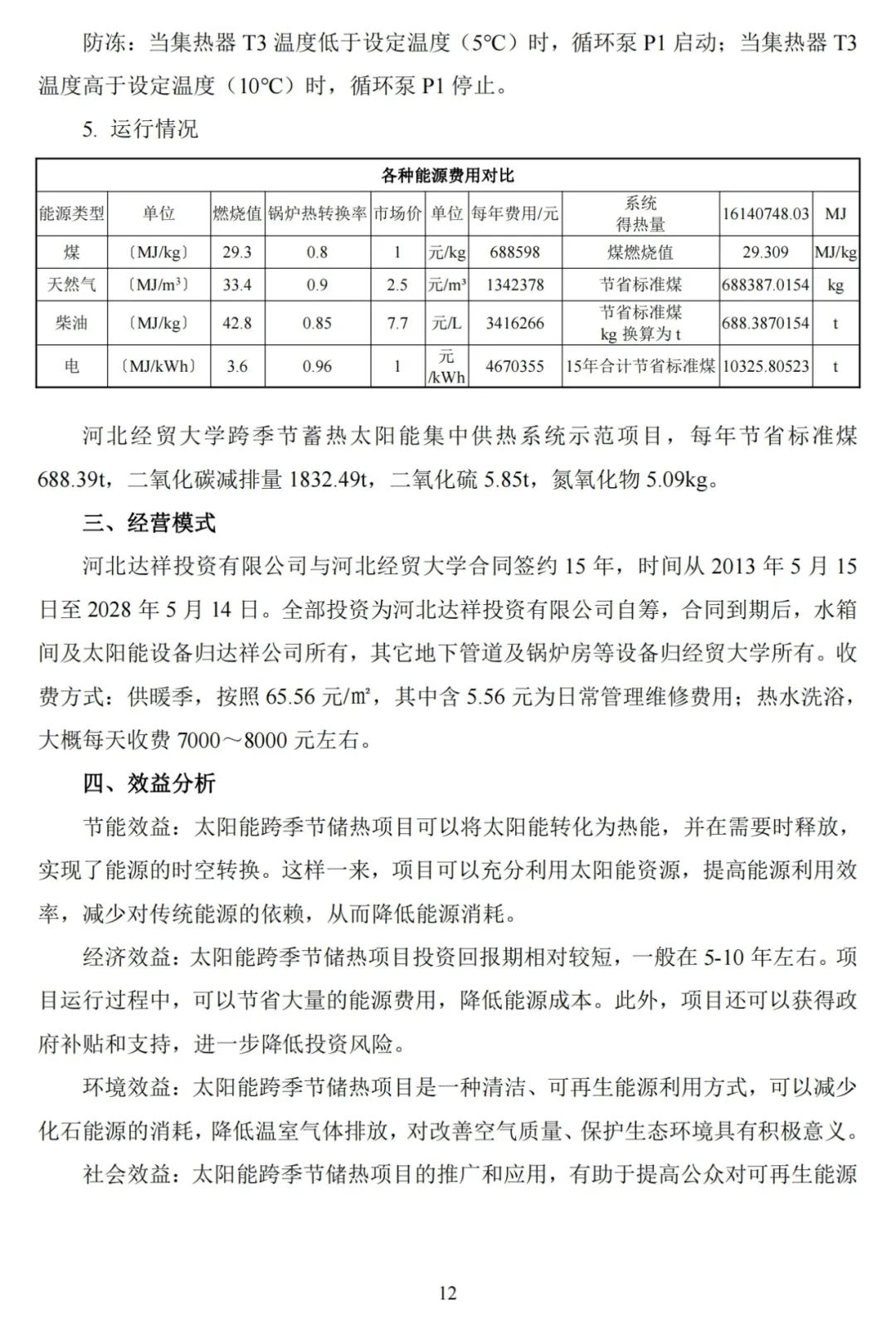 防冻：当集热器 T3 温度低于设定温度（5℃）时，循环泵 P1 启动；当集热器 T3 温度高于设定温度（10℃）时，循环泵 P1 停止。

5. 运行情况

| 各种能源费用对比 | | | | | | | | | |
|---|---|---|---|---|---|---|---|---|---|
| 能源类型 | 单位 | 燃烧值 | 锅炉热转换率 | 市场价 | 单位 | 每年费用/元 | 系统得热量 | 16140748.03 | MJ |
| 煤 | 〔MJ/kg〕 | 29.3 | 0.8 | 1 | 元/kg | 688598 | 煤燃烧值 | 29.309 | MJ/kg |
| 天然气 | 〔MJ/m³〕 | 33.4 | 0.9 | 2.5 | 元/m³ | 1342378 | 节省标准煤 | 688387.0154 | kg |
| 柴油 | 〔MJ/kg〕 | 42.8 | 0.85 | 7.7 | 元/L | 3416266 | 节省标准煤 kg 换算为 t | 688.3870154 | t |
| 电 | 〔MJ/kWh〕 | 3.6 | 0.96 | 1 | 元/kWh | 4670355 | 15年合计节省标准煤 | 10325.80523 | t |

河北经贸大学跨季节蓄热太阳能集中供热系统示范项目，每年节省标准煤 688.39t，二氧化碳减排量 1832.49t，二氧化硫 5.85t，氮氧化物 5.09kg。

三、经营模式

河北达祥投资有限公司与河北经贸大学合同签约 15 年，时间从 2013 年 5 月 15 日至 2028 年 5 月 14 日。全部投资为河北达祥投资有限公司自筹，合同到期后，水箱间及太阳能设备归达祥公司所有，其它地下管道及锅炉房等设备归经贸大学所有。收费方式：供暖季，按照 65.56 元/㎡，其中含 5.56 元为日常管理维修费用；热水洗浴，大概每天收费 7000～8000 元左右。

四、效益分析

节能效益：太阳能跨季节储热项目可以将太阳能转化为热能，并在需要时释放，实现了能源的时空转换。这样一来，项目可以充分利用太阳能资源，提高能源利用效率，减少对传统能源的依赖，从而降低能源消耗。

经济效益：太阳能跨季节储热项目投资回报期相对较短，一般在 5-10 年左右。项目运行过程中，可以节省大量的能源费用，降低能源成本。此外，项目还可以获得政府补贴和支持，进一步降低投资风险。

环境效益：太阳能跨季节储热项目是一种清洁、可再生能源利用方式，可以减少化石能源的消耗，降低温室气体排放，对改善空气质量、保护生态环境具有积极意义。

社会效益：太阳能跨季节储热项目的推广和应用，有助于提高公众对可再生能源

12